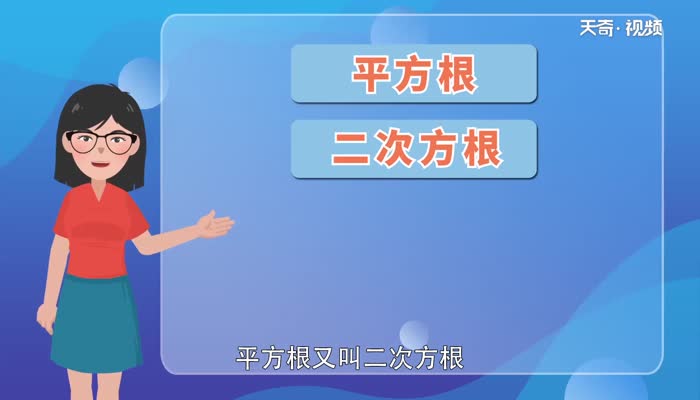 天奇·视频

平方根

二次方根

平方根又叫二次方根